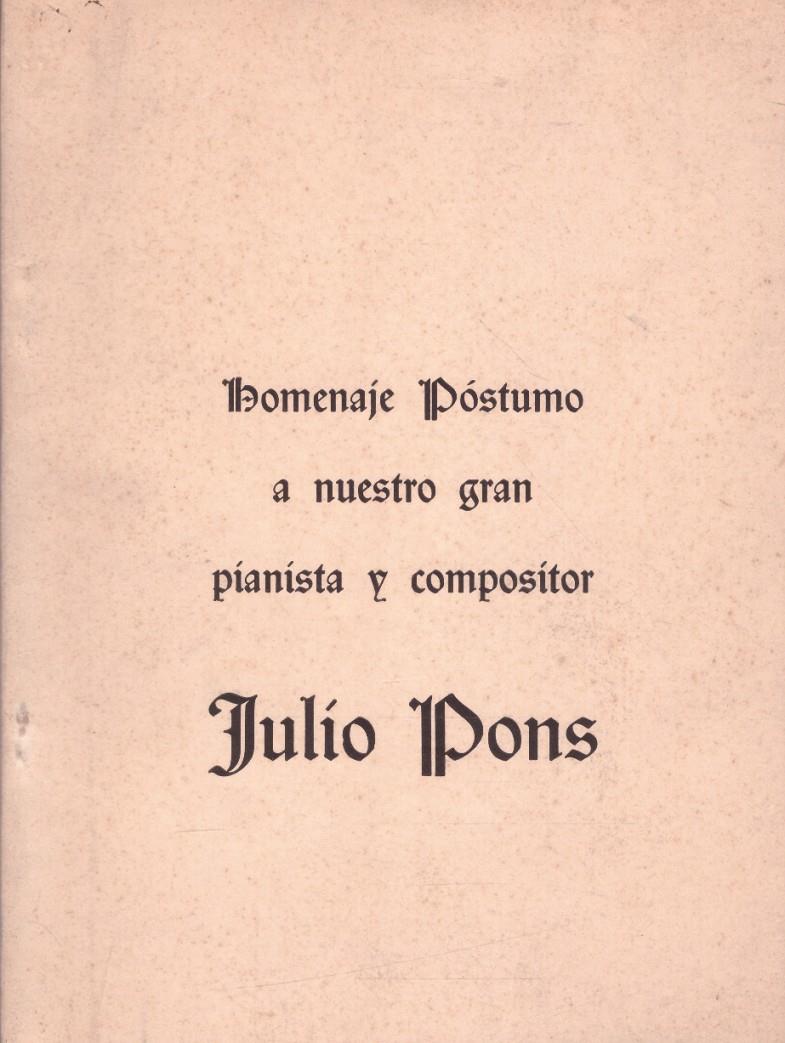 Homenaje Póstumo
a nuestro gran
pianista y compositor

Julio Pons